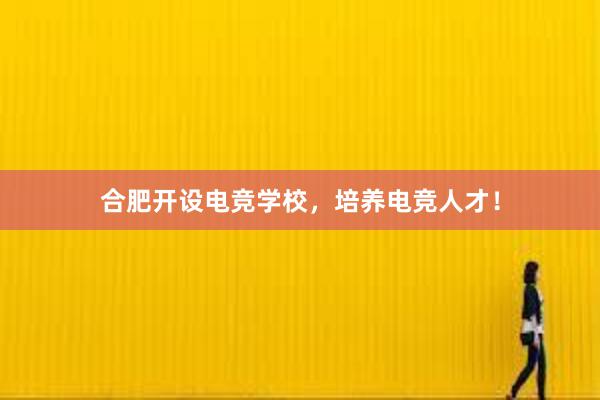 合肥开设电竞学校，培养电竞人才！